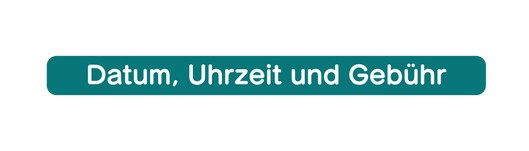 Datum, Uhrzeit und Gebühr